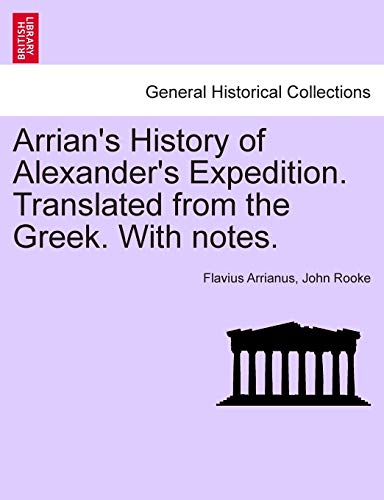 BRITISH LIBRARY

General Historical Collections

Arrian's History of Alexander's Expedition. Translated from the Greek. With notes.

Flavius Arrianus, John Rooke